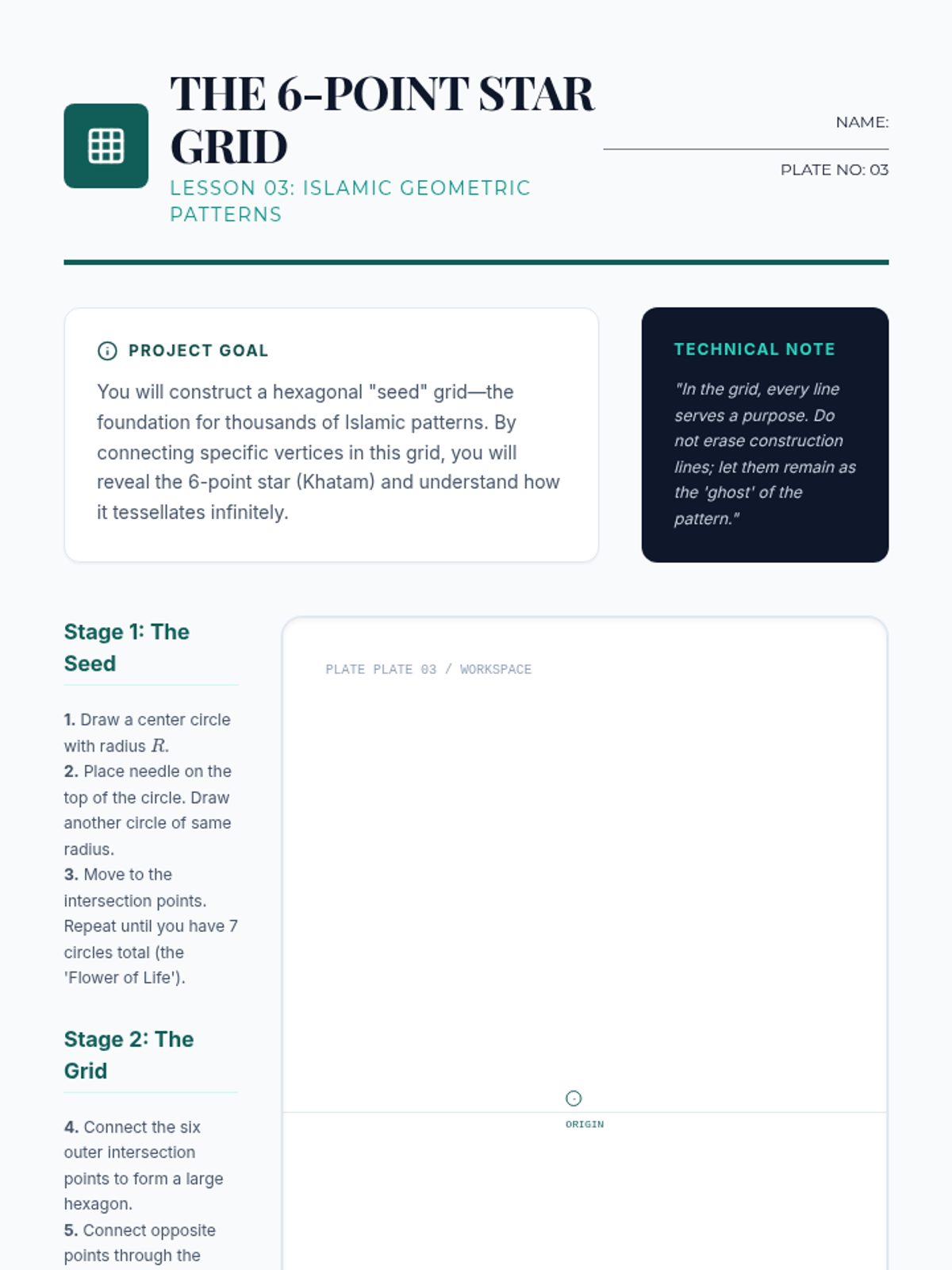 THE 6-POINT STAR GRID

LESSON 03: ISLAMIC GEOMETRIC PATTERNS

NAME:

PLATE NO: 03

PROJECT GOAL

You will construct a hexagonal "seed" grid—the foundation for thousands of Islamic patterns. By connecting specific vertices in this grid, you will reveal the 6-point star (Khatam) and understand how it tessellates infinitely.

TECHNICAL NOTE

"In the grid, every line serves a purpose. Do not erase construction lines; let them remain as the 'ghost' of the pattern."

Stage 1: The Seed

1. Draw a center circle with radius $R$.
2. Place needle on the top of the circle. Draw another circle of same radius.
3. Move to the intersection points. Repeat until you have 7 circles total (the 'Flower of Life').

Stage 2: The Grid

4. Connect the six outer intersection points to form a large hexagon.
5. Connect opposite points through the

PLATE PLATE 03 / WORKSPACE

ORIGIN